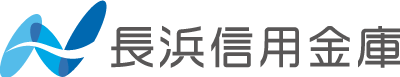 長浜信用金庫